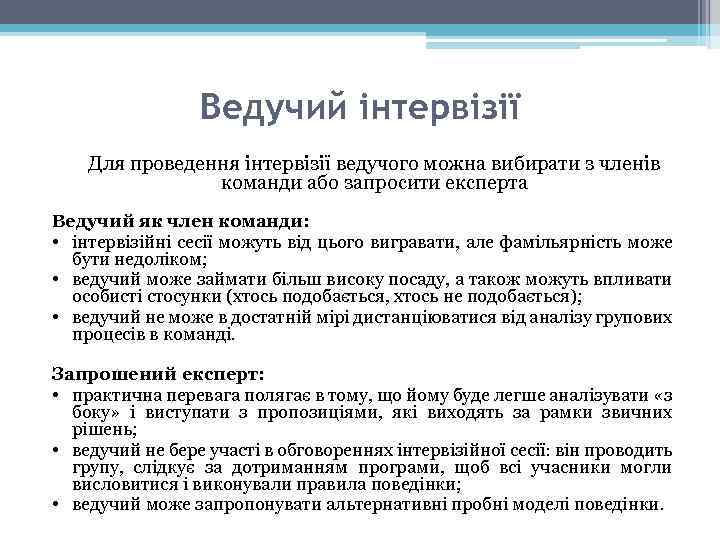 Ведучий інтервізії

Для проведення інтервізії ведучого можна вибирати з членів команди або запросити експерта

Ведучий як член команди:
• інтервізійні сесії можуть від цього вигравати, але фамільярність може бути недоліком;
• ведучий може займати більш високу посаду, а також можуть впливати особисті стосунки (хтось подобається, хтось не подобається);
• ведучий не може в достатній мірі дистанціюватися від аналізу групових процесів в команді.

Запрошений експерт:
• практична перевага полягає в тому, що йому буде легше аналізувати «з боку» і виступати з пропозиціями, які виходять за рамки звичних рішень;
• ведучий не бере участі в обговореннях інтервізійної сесії: він проводить групу, слідкує за дотриманням програми, щоб всі учасники могли висловитися і виконували правила поведінки;
• ведучий може запропонувати альтернативні пробні моделі поведінки.